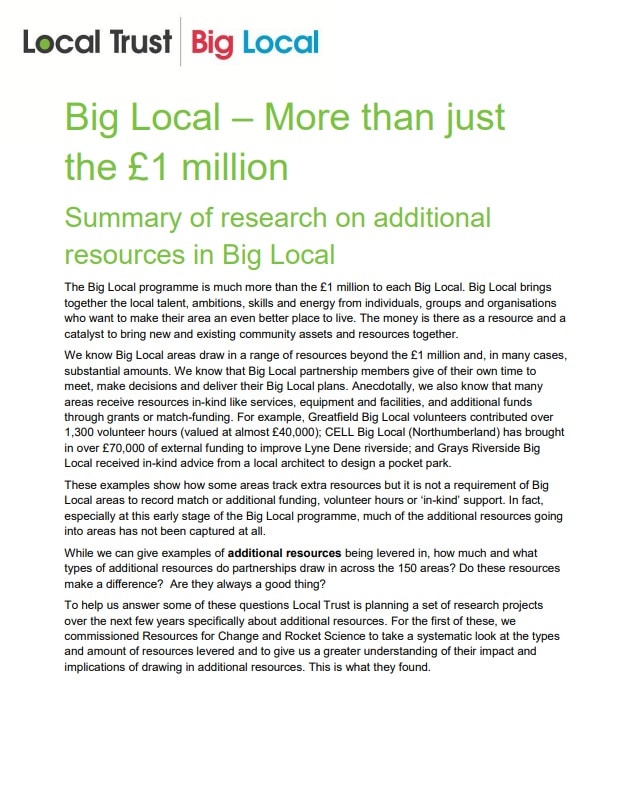 Local Trust | Big Local

Big Local – More than just the £1 million

Summary of research on additional resources in Big Local

The Big Local programme is much more than the £1 million to each Big Local. Big Local brings together the local talent, ambitions, skills and energy from individuals, groups and organisations who want to make their area an even better place to live. The money is there as a resource and a catalyst to bring new and existing community assets and resources together.

We know Big Local areas draw in a range of resources beyond the £1 million and, in many cases, substantial amounts. We know that Big Local partnership members give of their own time to meet, make decisions and deliver their Big Local plans. Anecdotally, we also know that many areas receive resources in-kind like services, equipment and facilities, and additional funds through grants or match-funding. For example, Greatfield Big Local volunteers contributed over 1,300 volunteer hours (valued at almost £40,000); CELL Big Local (Northumberland) has brought in over £70,000 of external funding to improve Lyne Dene riverside; and Grays Riverside Big Local received in-kind advice from a local architect to design a pocket park.

These examples show how some areas track extra resources but it is not a requirement of Big Local areas to record match or additional funding, volunteer hours or 'in-kind' support. In fact, especially at this early stage of the Big Local programme, much of the additional resources going into areas has not been captured at all.

While we can give examples of additional resources being levered in, how much and what types of additional resources do partnerships draw in across the 150 areas? Do these resources make a difference? Are they always a good thing?

To help us answer some of these questions Local Trust is planning a set of research projects over the next few years specifically about additional resources. For the first of these, we commissioned Resources for Change and Rocket Science to take a systematic look at the types and amount of resources levered and to give us a greater understanding of their impact and implications of drawing in additional resources. This is what they found.